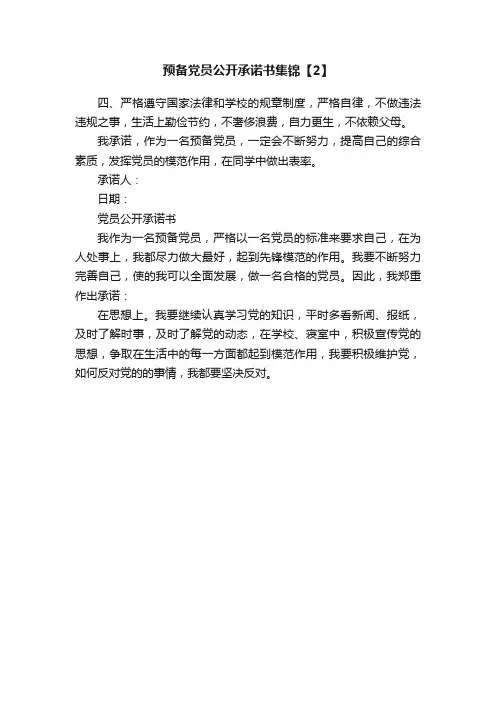 预备党员公开承诺书集锦【2】

四、严格遵守国家法律和学校的规章制度，严格自律，不做违法违规之事，生活上勤俭节约，不奢侈浪费，自力更生，不依赖父母。

我承诺，作为一名预备党员，一定会不断努力，提高自己的综合素质，发挥党员的模范作用，在同学中做出表率。

承诺人：

日期：

党员公开承诺书

我作为一名预备党员，严格以一名党员的标准来要求自己，在为人处事上，我都尽力做大最好，起到先锋模范的作用。我要不断努力完善自己，使的我可以全面发展，做一名合格的党员。因此，我郑重作出承诺：

在思想上。我要继续认真学习党的知识，平时多看新闻、报纸，及时了解时事，及时了解党的动态，在学校、寝室中，积极宣传党的思想，争取在生活中的每一方面都起到模范作用，我要积极维护党，如何反对党的的事情，我都要坚决反对。